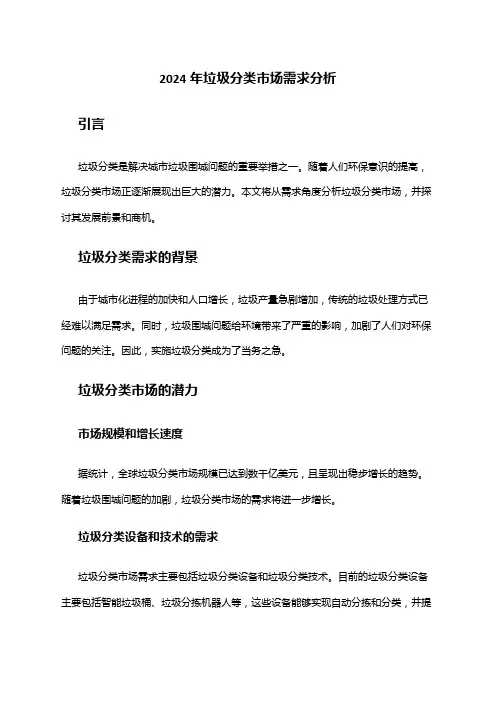 2024 年垃圾分类市场需求分析

引言

垃圾分类是解决城市垃圾围城问题的重要举措之一。随着人们环保意识的提高，垃圾分类市场正逐渐展现出巨大的潜力。本文将从需求角度分析垃圾分类市场，并探讨其发展前景和商机。

垃圾分类需求的背景

由于城市化进程的加快和人口增长，垃圾产量急剧增加，传统的垃圾处理方式已经难以满足需求。同时，垃圾围城问题给环境带来了严重的影响，加剧了人们对环保问题的关注。因此，实施垃圾分类成为了当务之急。

垃圾分类市场的潜力

市场规模和增长速度

据统计，全球垃圾分类市场规模已达到数千亿美元，且呈现出稳步增长的趋势。随着垃圾围城问题的加剧，垃圾分类市场的需求将进一步增长。

垃圾分类设备和技术的需求

垃圾分类市场需求主要包括垃圾分类设备和垃圾分类技术。目前的垃圾分类设备主要包括智能垃圾桶、垃圾分拣机器人等，这些设备能够实现自动分拣和分类，并提